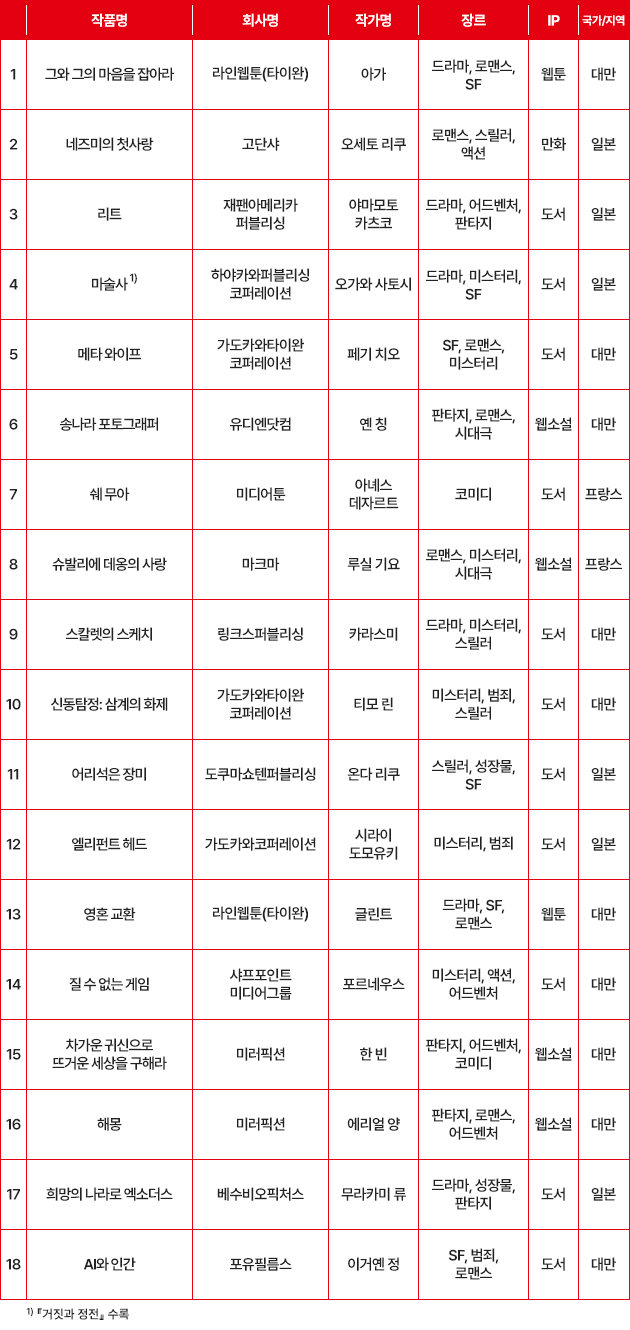 | | 작품명 | 회사명 | 작가명 | 장르 | IP | 국가/지역 |
|---|---|---|---|---|---|---|
| 1 | 그와 그의 마음을 잡아라 | 라인웹툰(타이완) | 아가 | 드라마, 로맨스, SF | 웹툰 | 대만 |
| 2 | 네즈미의 첫사랑 | 고단샤 | 오세토 리쿠 | 로맨스, 스릴러, 액션 | 만화 | 일본 |
| 3 | 리트 | 재팬아메리카 퍼블리싱 | 야마모토 카츠코 | 드라마, 어드벤처, 판타지 | 도서 | 일본 |
| 4 | 마술사 $^{1)}$ | 하야카와퍼블리싱 코퍼레이션 | 오가와 사토시 | 드라마, 미스터리, SF | 도서 | 일본 |
| 5 | 메타 와이프 | 가도카와타이완 코퍼레이션 | 페기 치오 | SF, 로맨스, 미스터리 | 도서 | 대만 |
| 6 | 송나라 포토그래퍼 | 유디엔닷컴 | 옌 칭 | 판타지, 로맨스, 시대극 | 웹소설 | 대만 |
| 7 | 쉐 무아 | 미디어툰 | 아녜스 데자르트 | 코미디 | 도서 | 프랑스 |
| 8 | 슈발리에 데옹의 사랑 | 마크마 | 루실 기요 | 로맨스, 미스터리, 시대극 | 웹소설 | 프랑스 |
| 9 | 스칼렛의 스케치 | 링크스퍼블리싱 | 카라스미 | 드라마, 미스터리, 스릴러 | 도서 | 대만 |
| 10 | 신동탐정: 삼계의 화제 | 가도카와타이완 코퍼레이션 | 티모 린 | 미스터리, 범죄, 스릴러 | 도서 | 대만 |
| 11 | 어리석은 장미 | 도쿠마쇼텐퍼블리싱 | 온다 리쿠 | 스릴러, 성장물, SF | 도서 | 일본 |
| 12 | 엘리펀트 헤드 | 가도카와코퍼레이션 | 시라이 도모유키 | 미스터리, 범죄 | 도서 | 일본 |
| 13 | 영혼 교환 | 라인웹툰(타이완) | 글린트 | 드라마, SF, 로맨스 | 웹툰 | 대만 |
| 14 | 질 수 없는 게임 | 샤프포인트 미디어그룹 | 포르네우스 | 미스터리, 액션, 어드벤처 | 도서 | 대만 |
| 15 | 차가운 귀신으로 뜨거운 세상을 구해라 | 미러픽션 | 한 빈 | 판타지, 어드벤처, 코미디 | 웹소설 | 대만 |
| 16 | 해몽 | 미러픽션 | 에리얼 양 | 판타지, 로맨스, 어드벤처 | 웹소설 | 대만 |
| 17 | 희망의 나라로 엑소더스 | 베수비오픽처스 | 무라카미 류 | 드라마, 성장물, 판타지 | 도서 | 일본 |
| 18 | AI와 인간 | 포유필름스 | 이거옌 정 | SF, 범죄, 로맨스 | 도서 | 대만 |

1) 『거짓과 정전』 수록